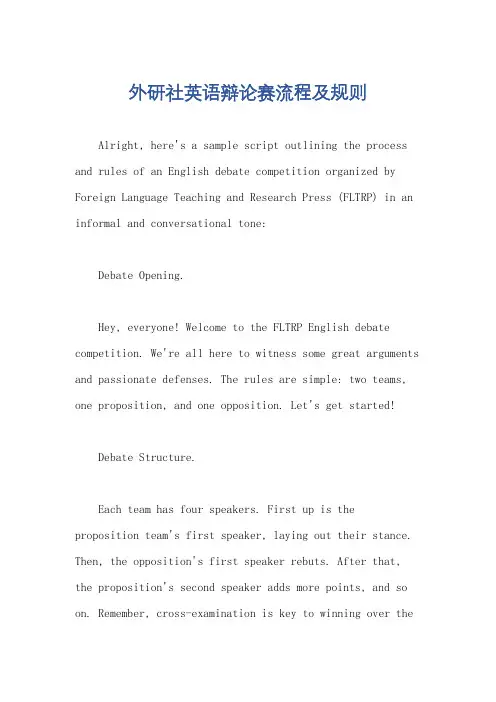 外研社英语辩论赛流程及规则

Alright, here's a sample script outlining the process and rules of an English debate competition organized by Foreign Language Teaching and Research Press (FLTRP) in an informal and conversational tone:

Debate Opening.

Hey, everyone! Welcome to the FLTRP English debate competition. We're all here to witness some great arguments and passionate defenses. The rules are simple: two teams, one proposition, and one opposition. Let's get started!

Debate Structure.

Each team has four speakers. First up is the proposition team's first speaker, laying out their stance. Then, the opposition's first speaker rebuts. After that, the proposition's second speaker adds more points, and so on. Remember, cross-examination is key to winning over the